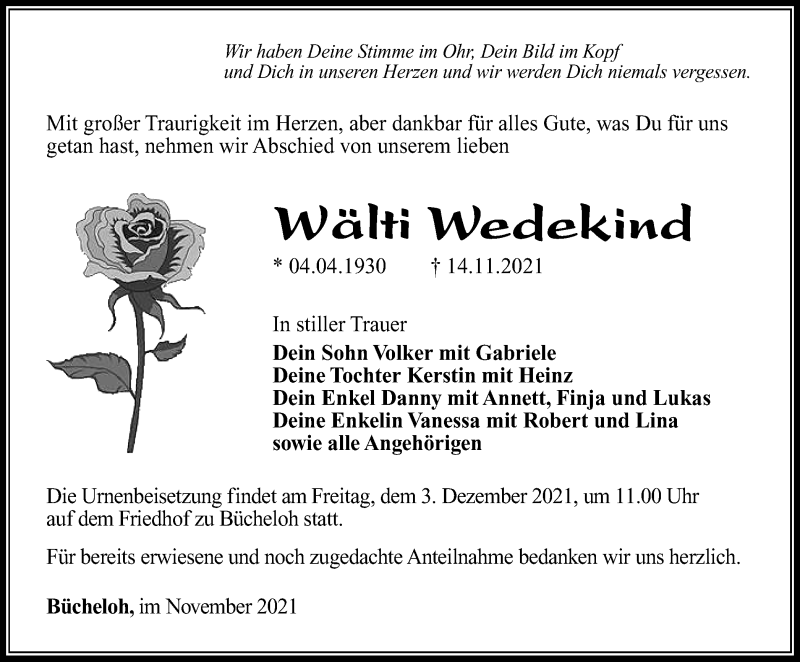 Wir haben Deine Stimme im Ohr, Dein Bild im Kopf
und Dich in unseren Herzen und wir werden Dich niemals vergessen.

Mit großer Traurigkeit im Herzen, aber dankbar für alles Gute, was Du für uns getan hast, nehmen wir Abschied von unserem lieben

Wälti Wedekind

* 04.04.1930 † 14.11.2021

In stiller Trauer

Dein Sohn Volker mit Gabriele
Deine Tochter Kerstin mit Heinz
Dein Enkel Danny mit Annett, Finja und Lukas
Deine Enkelin Vanessa mit Robert und Lina
sowie alle Angehörigen

Die Urnenbeisetzung findet am Freitag, dem 3. Dezember 2021, um 11.00 Uhr auf dem Friedhof zu Bücheloh statt.

Für bereits erwiesene und noch zugedachte Anteilnahme bedanken wir uns herzlich.

Bücheloh, im November 2021